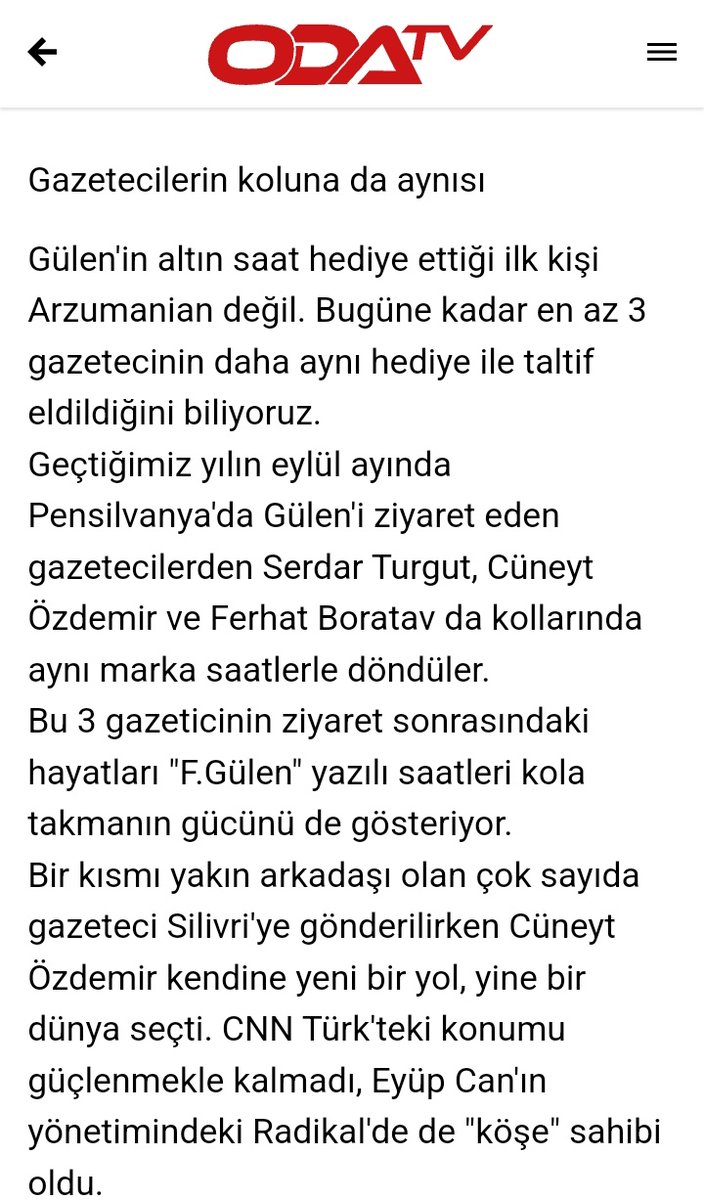 ODATV

Gazetecilerin koluna da aynısı

Gülen'in altın saat hediye ettiği ilk kişi Arzumanian değil. Bugüne kadar en az 3 gazetecinin daha aynı hediye ile taltif eldildiğini biliyoruz.
Geçtiğimiz yılın eylül ayında Pensilvanya'da Gülen'i ziyaret eden gazetecilerden Serdar Turgut, Cüneyt Özdemir ve Ferhat Boratav da kollarında aynı marka saatlerle döndüler.
Bu 3 gazeticinin ziyaret sonrasındaki hayatları "F.Gülen" yazılı saatleri kola takmanın gücünü de gösteriyor.
Bir kısmı yakın arkadaşı olan çok sayıda gazeteci Silivri'ye gönderilirken Cüneyt Özdemir kendine yeni bir yol, yine bir dünya seçti. CNN Türk'teki konumu güçlenmekle kalmadı, Eyüp Can'ın yönetimindeki Radikal'de de "köşe" sahibi oldu.